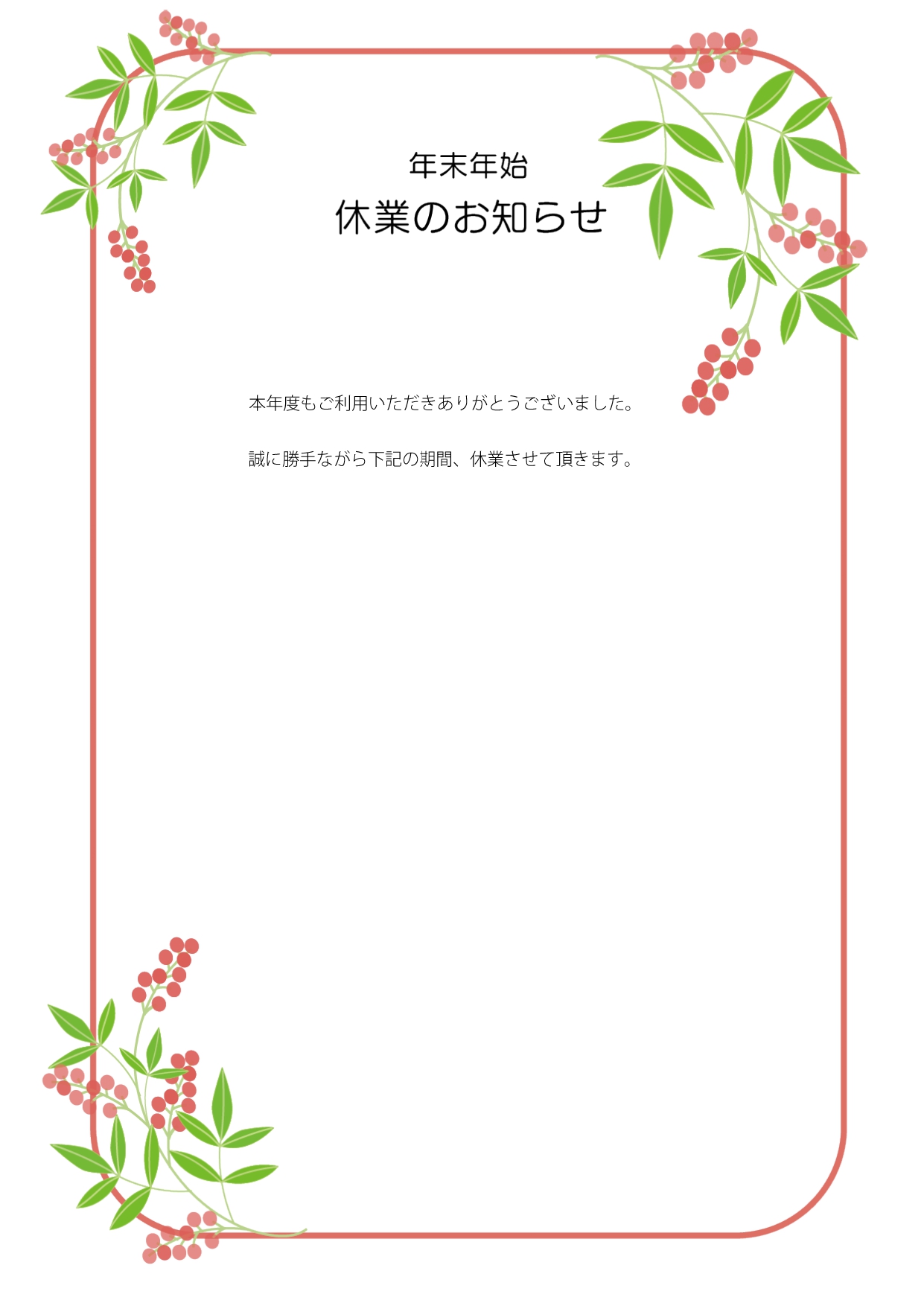 年末年始
休業のお知らせ

本年度もご利用いただきありがとうございました。

誠に勝手ながら下記の期間、休業させて頂きます。